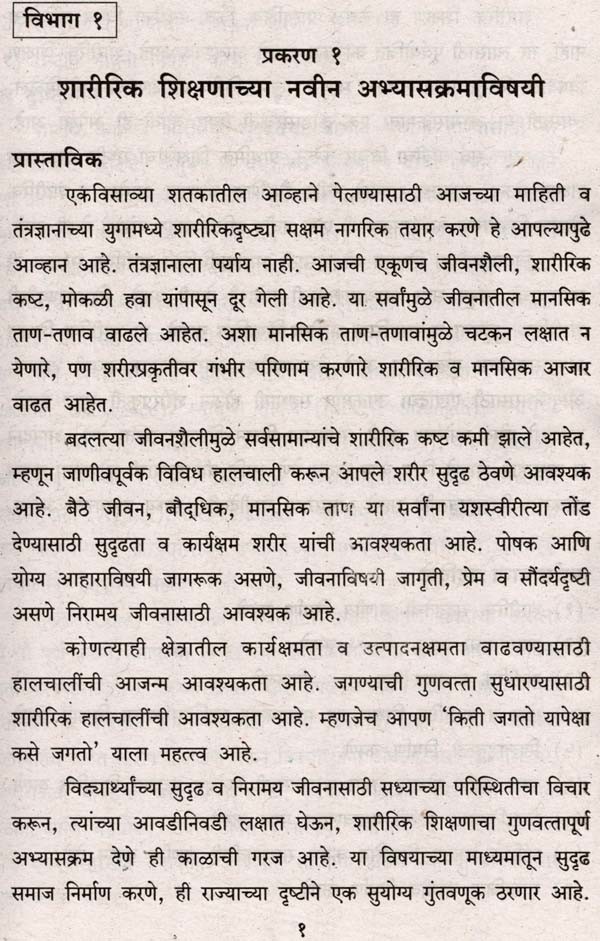 विभाग १

प्रकरण १
शारीरिक शिक्षणाच्या नवीन अभ्यासक्रमाविषयी

प्रास्ताविक

एकविसाव्या शतकातील आव्हाने पेलण्यासाठी आजच्या माहिती व तंत्रज्ञानाच्या युगामध्ये शारीरिकदृष्ट्या सक्षम नागरिक तयार करणे हे आपल्यापुढे आव्हान आहे. तंत्रज्ञानाला पर्याय नाही. आजची एकूणच जीवनशैली, शारीरिक कष्ट, मोकळी हवा यांपासून दूर गेली आहे. या सर्वांमुळे जीवनातील मानसिक ताण-तणाव वाढले आहेत. अशा मानसिक ताण-तणावांमुळे चटकन लक्षात न येणारे, पण शरीरप्रकृतीवर गंभीर परिणाम करणारे शारीरिक व मानसिक आजार वाढत आहेत.

बदलत्या जीवनशैलीमुळे सर्वसामान्यांचे शारीरिक कष्ट कमी झाले आहेत, म्हणून जाणीवपूर्वक विविध हालचाली करून आपले शरीर सुदृढ ठेवणे आवश्यक आहे. बैठे जीवन, बौद्धिक, मानसिक ताण या सर्वांना यशस्वीरीत्या तोंड देण्यासाठी सुदृढता व कार्यक्षम शरीर यांची आवश्यकता आहे. पोषक आणि योग्य आहाराविषयी जागरूक असणे, जीवनाविषयी जागृती, प्रेम व सौंदर्यदृष्टी असणे निरामय जीवनासाठी आवश्यक आहे.

कोणत्याही क्षेत्रातील कार्यक्षमता व उत्पादनक्षमता वाढवण्यासाठी हालचालींची आजन्म आवश्यकता आहे. जगण्याची गुणवत्ता सुधारण्यासाठी शारीरिक हालचालींची आवश्यकता आहे. म्हणजेच आपण 'किती जगतो यापेक्षा कसे जगतो' याला महत्त्व आहे.

विद्यार्थ्यांच्या सुदृढ व निरामय जीवनासाठी सध्याच्या परिस्थितीचा विचार करून, त्यांच्या आवडीनिवडी लक्षात घेऊन, शारीरिक शिक्षणाचा गुणवत्तापूर्ण अभ्यासक्रम देणे ही काळाची गरज आहे. या विषयाच्या माध्यमातून सुदृढ समाज निर्माण करणे, ही राज्याच्या दृष्टीने एक सुयोग्य गुंतवणूक ठरणार आहे.

१